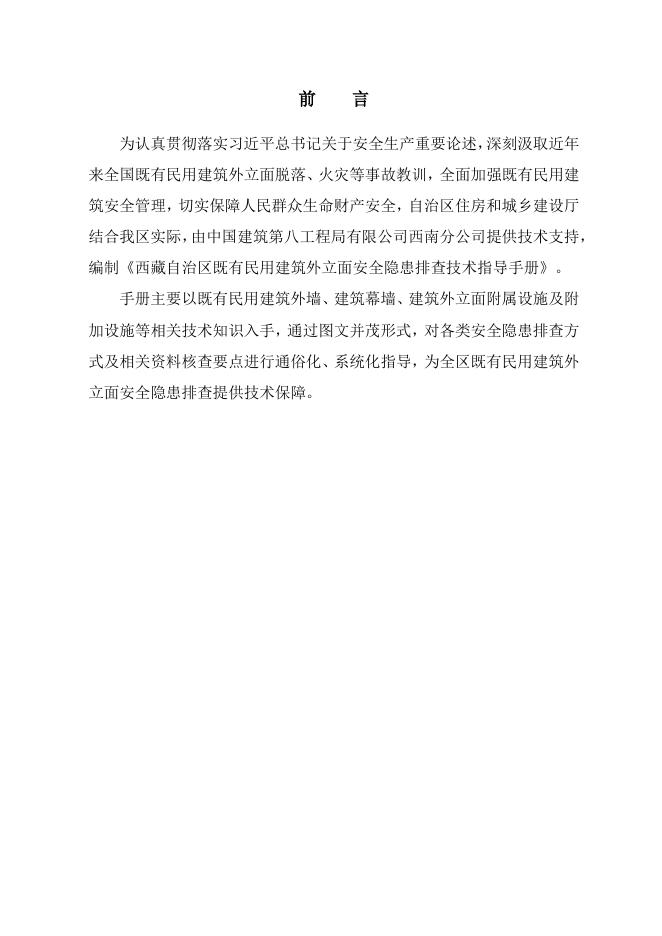 前　言

为认真贯彻落实习近平总书记关于安全生产重要论述，深刻汲取近年来全国既有民用建筑外立面脱落、火灾等事故教训，全面加强既有民用建筑安全管理，切实保障人民群众生命财产安全，自治区住房和城乡建设厅结合我区实际，由中国建筑第八工程局有限公司西南分公司提供技术支持，编制《西藏自治区既有民用建筑外立面安全隐患排查技术指导手册》。

手册主要以既有民用建筑外墙、建筑幕墙、建筑外立面附属设施及附加设施等相关技术知识入手，通过图文并茂形式，对各类安全隐患排查方式及相关资料核查要点进行通俗化、系统化指导，为全区既有民用建筑外立面安全隐患排查提供技术保障。